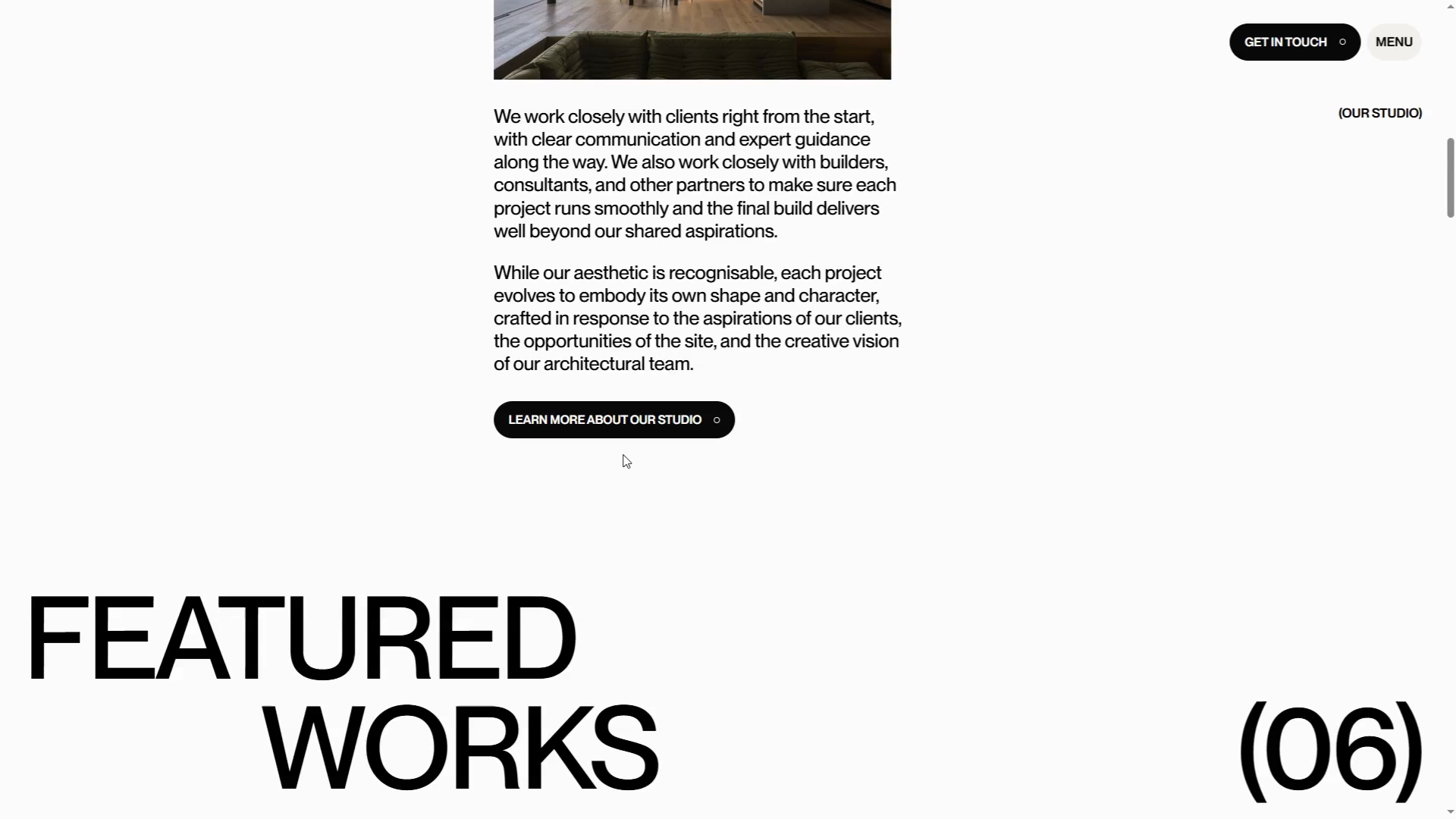 GET IN TOUCH
MENU

(OUR STUDIO)

We work closely with clients right from the start, with clear communication and expert guidance along the way. We also work closely with builders, consultants, and other partners to make sure each project runs smoothly and the final build delivers well beyond our shared aspirations.

While our aesthetic is recognisable, each project evolves to embody its own shape and character, crafted in response to the aspirations of our clients, the opportunities of the site, and the creative vision of our architectural team.

LEARN MORE ABOUT OUR STUDIO

FEATURED WORKS

(06)